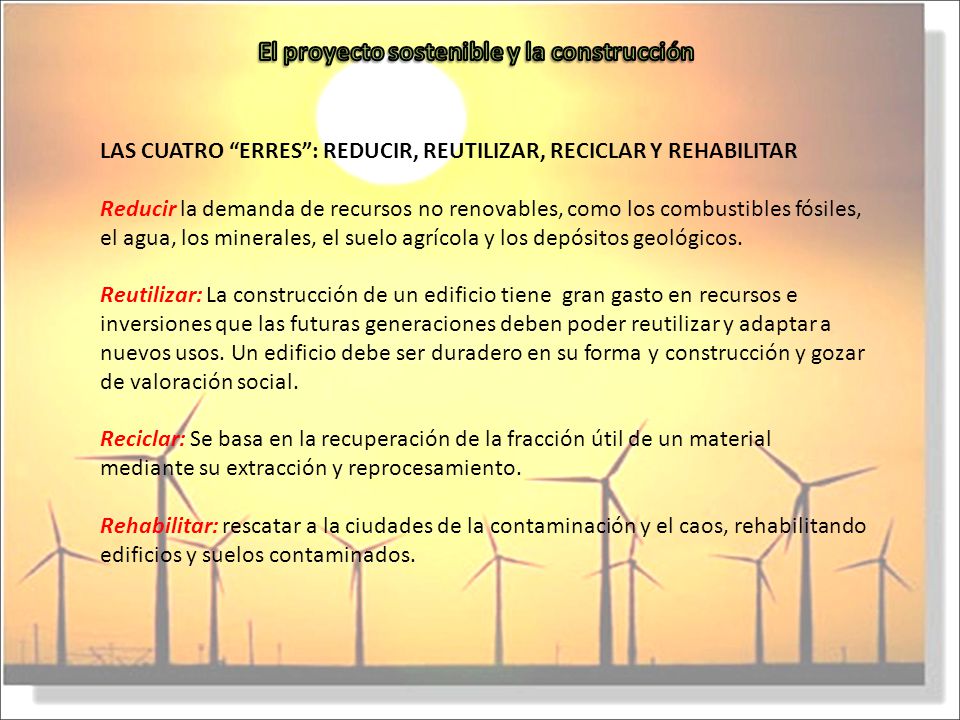 El proyecto sostenible y la construcción

LAS CUATRO “ERRES”: REDUCIR, REUTILIZAR, RECICLAR Y REHABILITAR

Reducir la demanda de recursos no renovables, como los combustibles fósiles, el agua, los minerales, el suelo agrícola y los depósitos geológicos.

Reutilizar: La construcción de un edificio tiene gran gasto en recursos e inversiones que las futuras generaciones deben poder reutilizar y adaptar a nuevos usos. Un edificio debe ser duradero en su forma y construcción y gozar de valoración social.

Reciclar: Se basa en la recuperación de la fracción útil de un material mediante su extracción y reprocesamiento.

Rehabilitar: rescatar a la ciudades de la contaminación y el caos, rehabilitando edificios y suelos contaminados.